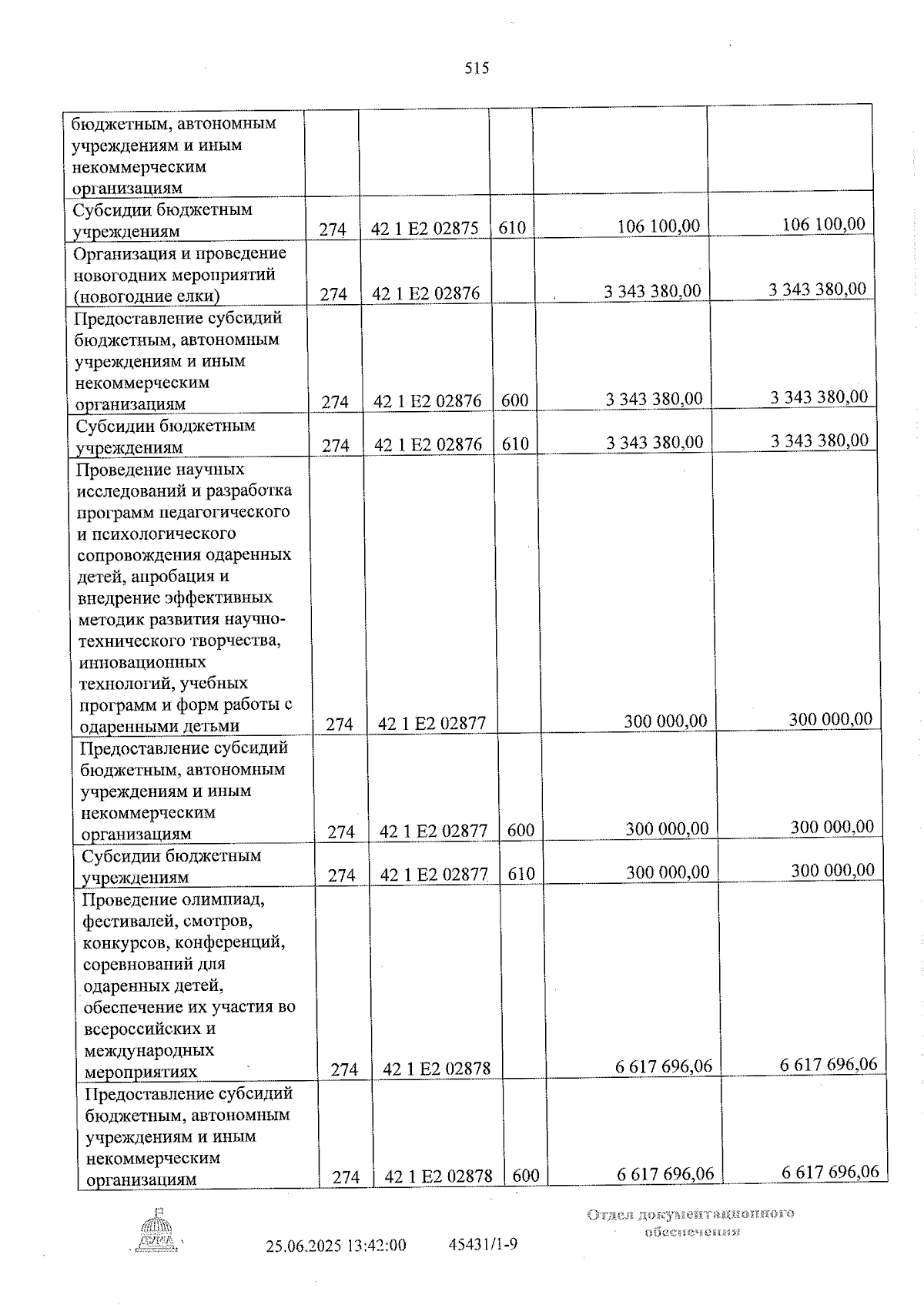 515

| бюджетным, автономным учреждениям и иным некоммерческим организациям | | | | | |
|---|---|---|---|---|---|
| Субсидии бюджетным учреждениям | 274 | 42 1 E2 02875 | 610 | 106 100,00 | 106 100,00 |
| Организация и проведение новогодних мероприятий (новогодние елки) | 274 | 42 1 E2 02876 | | 3 343 380,00 | 3 343 380,00 |
| Предоставление субсидий бюджетным, автономным учреждениям и иным некоммерческим организациям | 274 | 42 1 E2 02876 | 600 | 3 343 380,00 | 3 343 380,00 |
| Субсидии бюджетным учреждениям | 274 | 42 1 E2 02876 | 610 | 3 343 380,00 | 3 343 380,00 |
| Проведение научных исследований и разработка программ педагогического и психологического сопровождения одаренных детей, апробация и внедрение эффективных методик развития научно-технического творчества, инновационных технологий, учебных программ и форм работы с одаренными детьми | 274 | 42 1 E2 02877 | | 300 000,00 | 300 000,00 |
| Предоставление субсидий бюджетным, автономным учреждениям и иным некоммерческим организациям | 274 | 42 1 E2 02877 | 600 | 300 000,00 | 300 000,00 |
| Субсидии бюджетным учреждениям | 274 | 42 1 E2 02877 | 610 | 300 000,00 | 300 000,00 |
| Проведение олимпиад, фестивалей, смотров, конкурсов, конференций, соревнований для одаренных детей, обеспечение их участия во всероссийских и международных мероприятиях | 274 | 42 1 E2 02878 | | 6 617 696,06 | 6 617 696,06 |
| Предоставление субсидий бюджетным, автономным учреждениям и иным некоммерческим организациям | 274 | 42 1 E2 02878 | 600 | 6 617 696,06 | 6 617 696,06 |

25.06.2025 13:42:00 45431/1-9

Отдел документационного обеспечения